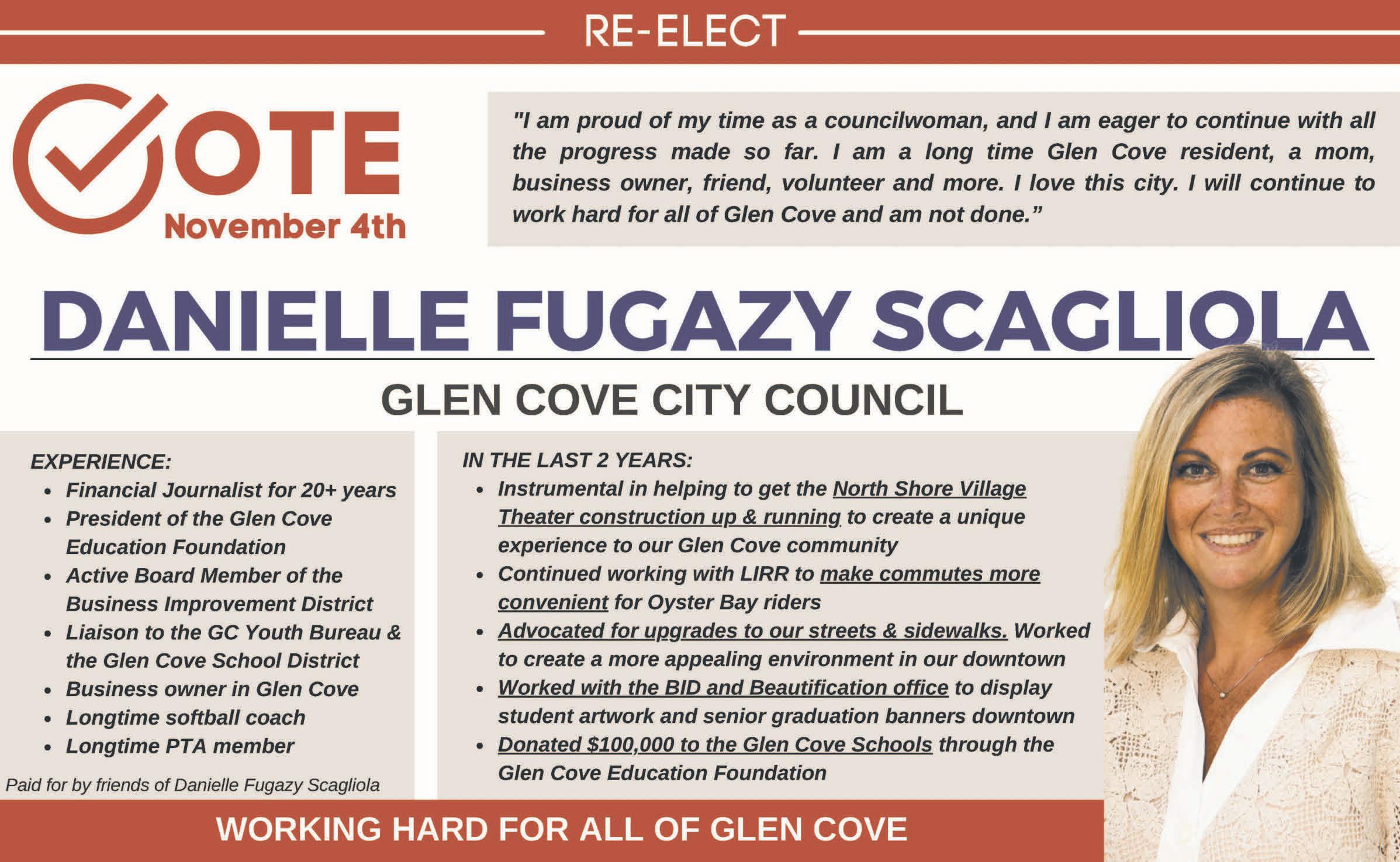 RE-ELECT

VOTE
November 4th

"I am proud of my time as a councilwoman, and I am eager to continue with all the progress made so far. I am a long time Glen Cove resident, a mom, business owner, friend, volunteer and more. I love this city. I will continue to work hard for all of Glen Cove and am not done."

DANIELLE FUGAZY SCAGLIOLA

GLEN COVE CITY COUNCIL

EXPERIENCE:
- Financial Journalist for 20+ years
- President of the Glen Cove Education Foundation
- Active Board Member of the Business Improvement District
- Liaison to the GC Youth Bureau & the Glen Cove School District
- Business owner in Glen Cove
- Longtime softball coach
- Longtime PTA member

Paid for by friends of Danielle Fugazy Scagliola

IN THE LAST 2 YEARS:
- Instrumental in helping to get the North Shore Village Theater construction up & running to create a unique experience to our Glen Cove community
- Continued working with LIRR to make commutes more convenient for Oyster Bay riders
- Advocated for upgrades to our streets & sidewalks. Worked to create a more appealing environment in our downtown
- Worked with the BID and Beautification office to display student artwork and senior graduation banners downtown
- Donated $100,000 to the Glen Cove Schools through the Glen Cove Education Foundation

WORKING HARD FOR ALL OF GLEN COVE